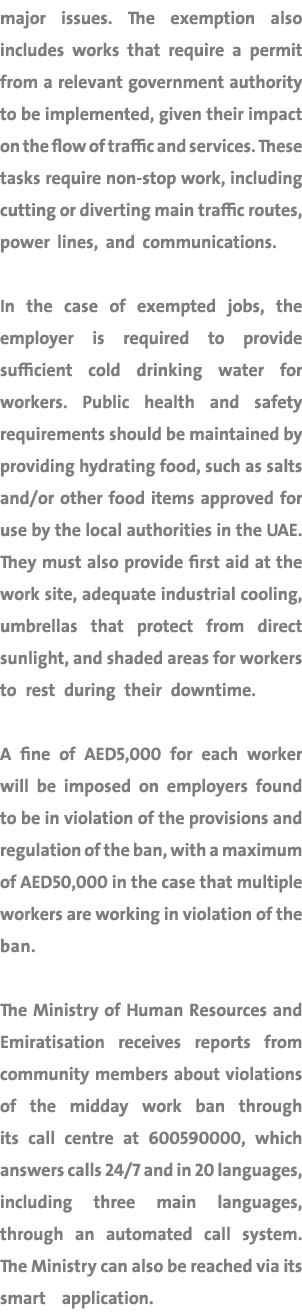 major issues. The exemption also includes works that require a permit from a relevant government authority to be implemented, given their impact on the flow of traffic and services. These tasks require non-stop work, including cutting or diverting main traffic routes, power lines, and communications.

In the case of exempted jobs, the employer is required to provide sufficient cold drinking water for workers. Public health and safety requirements should be maintained by providing hydrating food, such as salts and/or other food items approved for use by the local authorities in the UAE. They must also provide first aid at the work site, adequate industrial cooling, umbrellas that protect from direct sunlight, and shaded areas for workers to rest during their downtime.

A fine of AED5,000 for each worker will be imposed on employers found to be in violation of the provisions and regulation of the ban, with a maximum of AED50,000 in the case that multiple workers are working in violation of the ban.

The Ministry of Human Resources and Emiratisation receives reports from community members about violations of the midday work ban through its call centre at 600590000, which answers calls 24/7 and in 20 languages, including three main languages, through an automated call system. The Ministry can also be reached via its smart application.